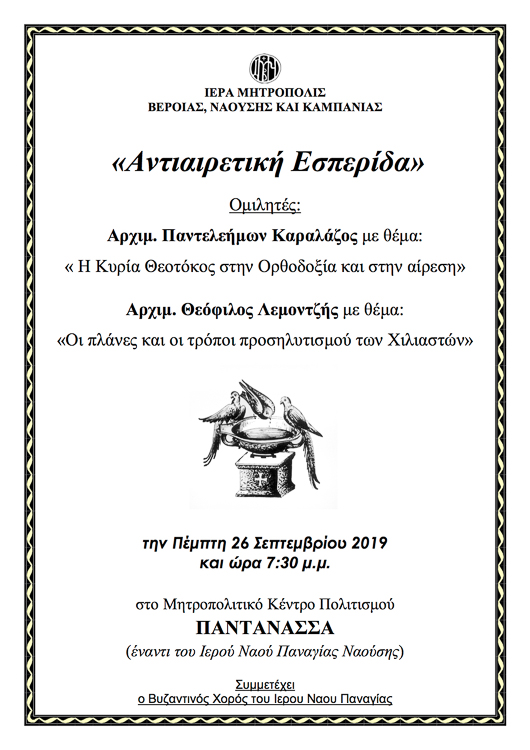 ΙΕΡΑ ΜΗΤΡΟΠΟΛΙΣ
ΒΕΡΟΙΑΣ, ΝΑΟΥΣΗΣ ΚΑΙ ΚΑΜΠΑΝΙΑΣ

«Αντιαιρετική Εσπερίδα»

Ομιλητές:

Αρχιμ. Παντελεήμων Καραλάζος με θέμα:

« Η Κυρία Θεοτόκος στην Ορθοδοξία και στην αίρεση»

Αρχιμ. Θεόφιλος Λεμοντζής με θέμα:

«Οι πλάνες και οι τρόποι προσηλυτισμού των Χιλιαστών»

την Πέμπτη 26 Σεπτεμβρίου 2019
και ώρα 7:30 μ.μ.

στο Μητροπολιτικό Κέντρο Πολιτισμού
ΠΑΝΤΑΝΑΣΣΑ
(έναντι του Ιερού Ναού Παναγίας Ναούσης)

Συμμετέχει
ο Βυζαντινός Χορός του Ιερου Ναου Παναγίας